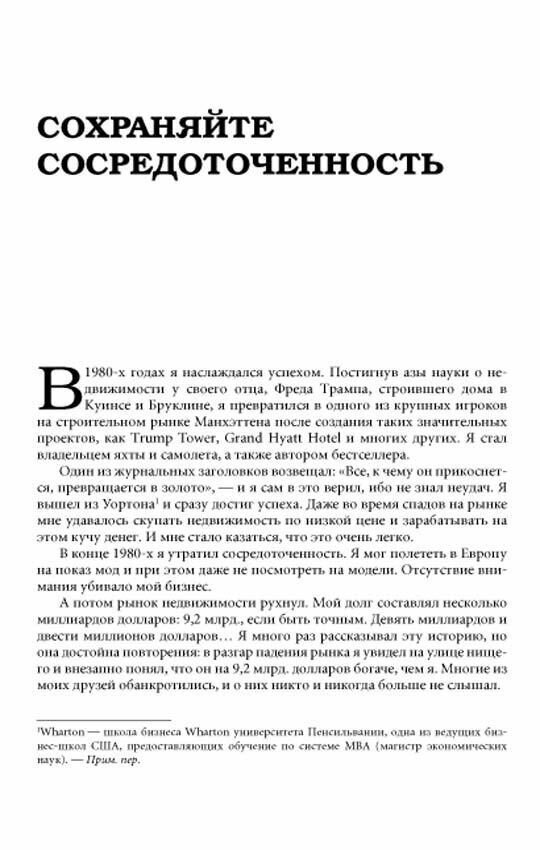 СОХРАНЯЙТЕ СОСРЕДОТОЧЕННОСТЬ

В 1980-х годах я наслаждался успехом. Постигнув азы науки о недвижимости у своего отца, Фреда Трампа, строившего дома в Куинсе и Бруклине, я превратился в одного из крупных игроков на строительном рынке Манхэттена после создания таких значительных проектов, как Trump Tower, Grand Hyatt Hotel и многих других. Я стал владельцем яхты и самолета, а также автором бестселлера.

Один из журнальных заголовков возвещал: «Все, к чему он прикоснется, превращается в золото», — и я сам в это верил, ибо не знал неудач. Я вышел из Уортона$^1$ и сразу достиг успеха. Даже во время спадов на рынке мне удавалось скупать недвижимость по низкой цене и зарабатывать на этом кучу денег. И мне стало казаться, что это очень легко.

В конце 1980-х я утратил сосредоточенность. Я мог полететь в Европу на показ мод и при этом даже не посмотреть на модели. Отсутствие внимания убивало мой бизнес.

А потом рынок недвижимости рухнул. Мой долг составлял несколько миллиардов долларов: 9,2 млрд., если быть точным. Девять миллиардов и двести миллионов долларов… Я много раз рассказывал эту историю, но она достойна повторения: в разгар падения рынка я увидел на улице нищего и внезапно понял, что он на 9,2 млрд. долларов богаче, чем я. Многие из моих друзей обанкротились, и о них никто и никогда больше не слышал.

$^1$Wharton — школа бизнеса Wharton университета Пенсильвании, одна из ведущих бизнес-школ США, предоставляющих обучение по системе MBA (магистр экономических наук). — Прим. пер.